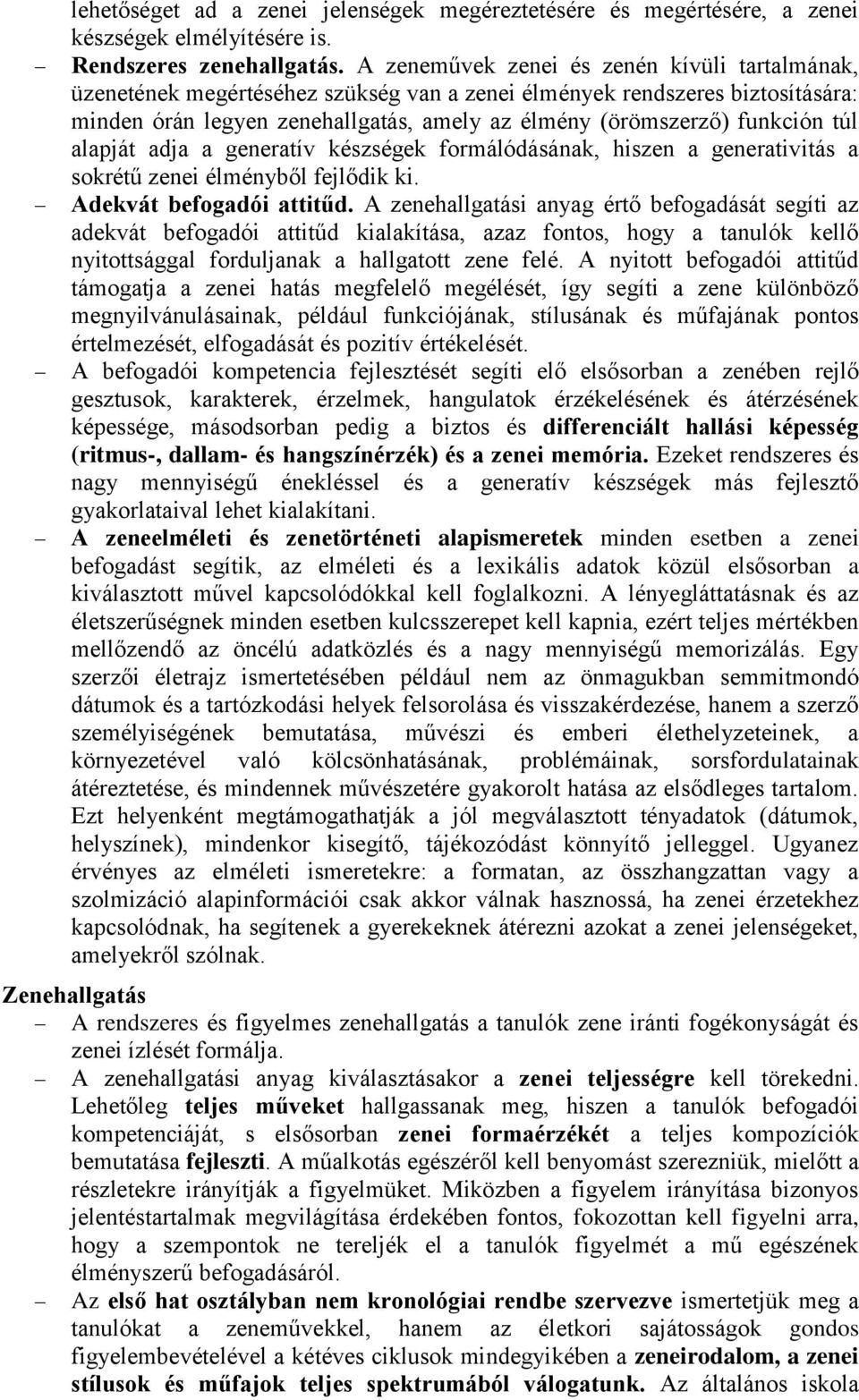 lehetőséget ad a zenei jelenségek megéreztetésére és megértésére, a zenei készségek elmélyítésére is.

– Rendszeres zenehallgatás. A zeneművek zenei és zenén kívüli tartalmának, üzenetének megértéséhez szükség van a zenei élmények rendszeres biztosítására: minden órán legyen zenehallgatás, amely az élmény (örömszerző) funkción túl alapját adja a generatív készségek formálódásának, hiszen a generativitás a sokrétű zenei élményből fejlődik ki.

– Adekvát befogadói attitűd. A zenehallgatási anyag értő befogadását segíti az adekvát befogadói attitűd kialakítása, azaz fontos, hogy a tanulók kellő nyitottsággal forduljanak a hallgatott zene felé. A nyitott befogadói attitűd támogatja a zenei hatás megfelelő megélését, így segíti a zene különböző megnyilvánulásainak, például funkciójának, stílusának és műfajának pontos értelmezését, elfogadását és pozitív értékelését.

– A befogadói kompetencia fejlesztését segíti elő elsősorban a zenében rejlő gesztusok, karakterek, érzelmek, hangulatok érzékelésének és átérzésének képessége, másodsorban pedig a biztos és differenciált hallási képesség (ritmus-, dallam- és hangszínérzék) és a zenei memória. Ezeket rendszeres és nagy mennyiségű énekléssel és a generatív készségek más fejlesztő gyakorlataival lehet kialakítani.

– A zeneelméleti és zenetörténeti alapismeretek minden esetben a zenei befogadást segítik, az elméleti és a lexikális adatok közül elsősorban a kiválasztott művel kapcsolódókkal kell foglalkozni. A lényegláttatásnak és az életszerűségnek minden esetben kulcsszerepet kell kapnia, ezért teljes mértékben mellőzendő az öncélú adatközlés és a nagy mennyiségű memorizálás. Egy szerzői életrajz ismertetésében például nem az önmagukban semmitmondó dátumok és a tartózkodási helyek felsorolása és visszakérdezése, hanem a szerző személyiségének bemutatása, művészi és emberi élethelyzeteinek, a környezetével való kölcsönhatásának, problémáinak, sorsfordulatainak átéreztetése, és mindennek művészetére gyakorolt hatása az elsődleges tartalom. Ezt helyenként megtámogathatják a jól megválasztott tényadatok (dátumok, helyszínek), mindenkor kisegítő, tájékozódást könnyítő jelleggel. Ugyanez érvényes az elméleti ismeretekre: a formatan, az összhangzattan vagy a szolmizáció alapinformációi csak akkor válnak hasznossá, ha zenei érzetekhez kapcsolódnak, ha segítenek a gyerekeknek átérezni azokat a zenei jelenségeket, amelyekről szólnak.

Zenehallgatás

– A rendszeres és figyelmes zenehallgatás a tanulók zene iránti fogékonyságát és zenei ízlését formálja.

– A zenehallgatási anyag kiválasztásakor a zenei teljességre kell törekedni. Lehetőleg teljes műveket hallgassanak meg, hiszen a tanulók befogadói kompetenciáját, s elsősorban zenei formaérzékét a teljes kompozíciók bemutatása fejleszti. A műalkotás egészéről kell benyomást szerezniük, mielőtt a részletekre irányítják a figyelmüket. Miközben a figyelem irányítása bizonyos jelentéstartalmak megvilágítása érdekében fontos, fokozottan kell figyelni arra, hogy a szempontok ne tereljék el a tanulók figyelmét a mű egészének élményszerű befogadásáról.

– Az első hat osztályban nem kronológiai rendbe szervezve ismertetjük meg a tanulókat a zeneművekkel, hanem az életkori sajátosságok gondos figyelembevételével a kétéves ciklusok mindegyikében a zeneirodalom, a zenei stílusok és műfajok teljes spektrumából válogatunk. Az általános iskola